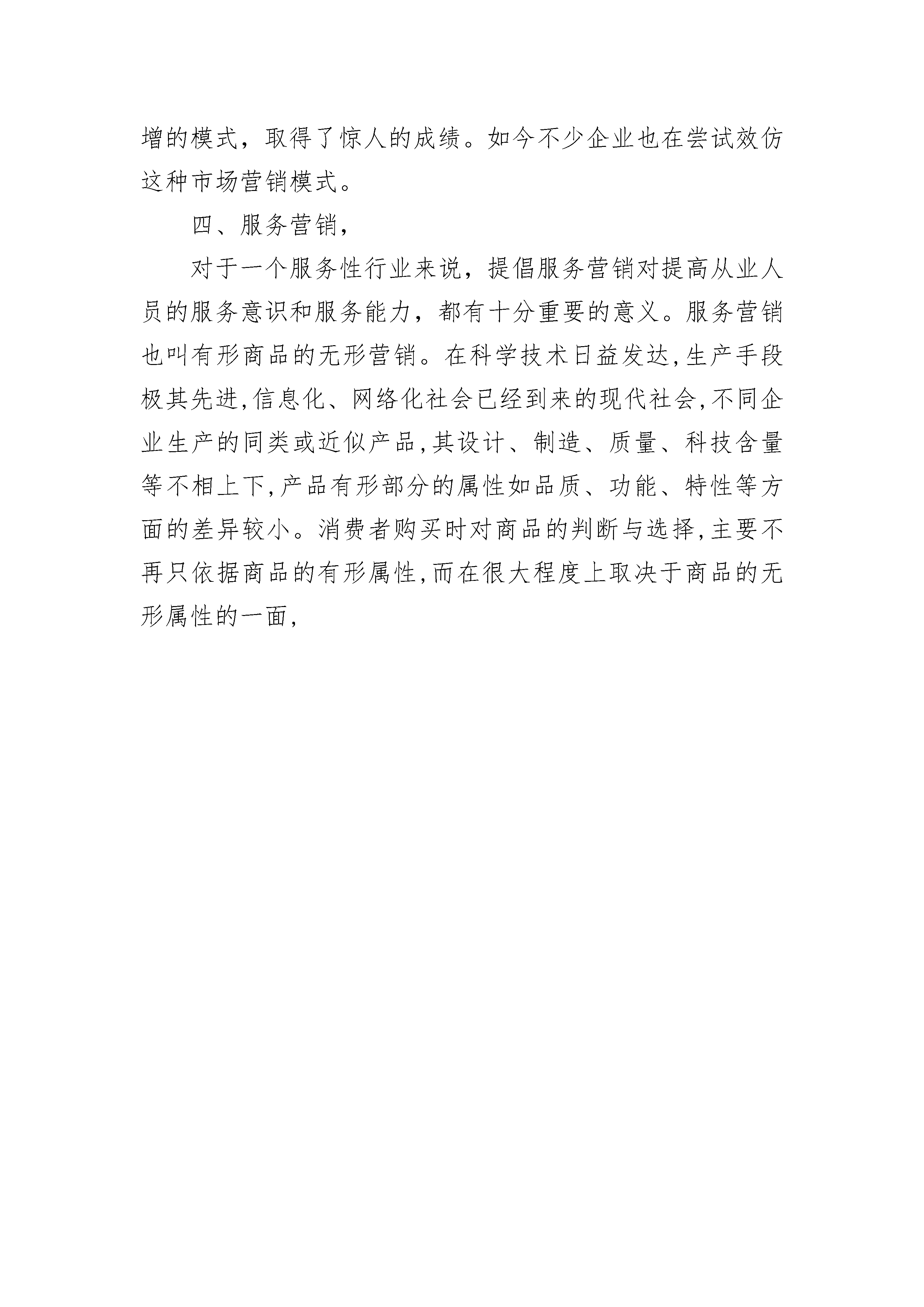 增的模式，取得了惊人的成绩。如今不少企业也在尝试效仿这种市场营销模式。

四、服务营销，

对于一个服务性行业来说，提倡服务营销对提高从业人员的服务意识和服务能力，都有十分重要的意义。服务营销也叫有形商品的无形营销。在科学技术日益发达,生产手段极其先进,信息化、网络化社会已经到来的现代社会,不同企业生产的同类或近似产品,其设计、制造、质量、科技含量等不相上下,产品有形部分的属性如品质、功能、特性等方面的差异较小。消费者购买时对商品的判断与选择,主要不再只依据商品的有形属性,而在很大程度上取决于商品的无形属性的一面，